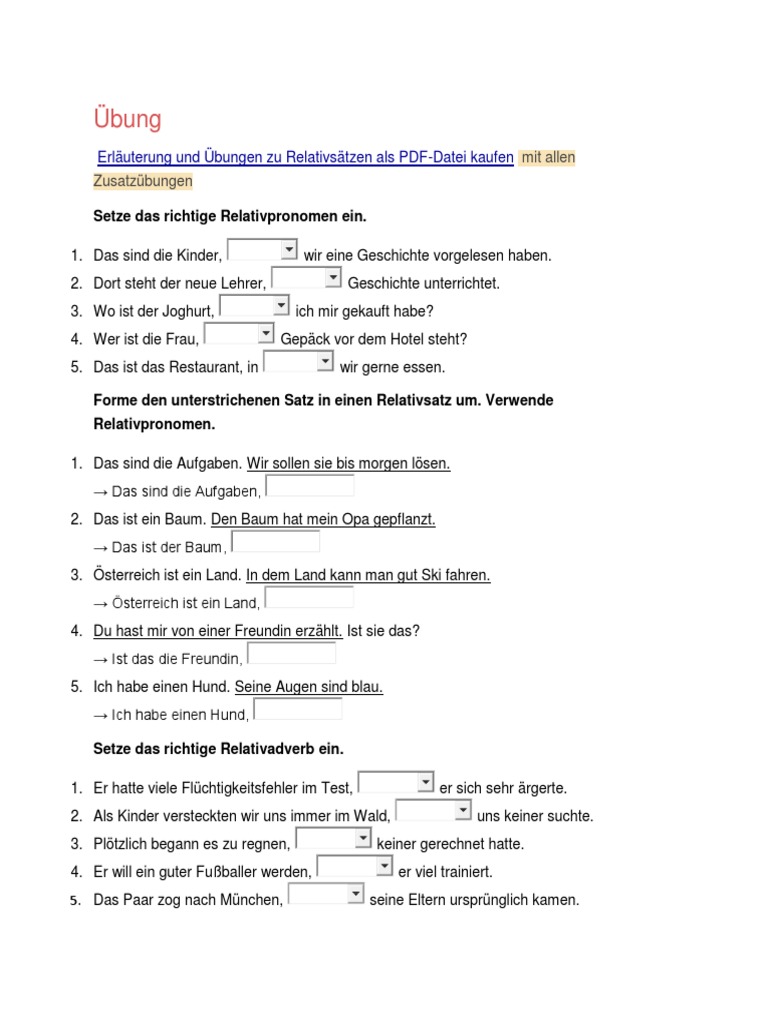 Übung

Erläuterung und Übungen zu Relativsätzen als PDF-Datei kaufen mit allen Zusatzübungen

Setze das richtige Relativpronomen ein.

1. Das sind die Kinder, wir eine Geschichte vorgelesen haben.
2. Dort steht der neue Lehrer, Geschichte unterrichtet.
3. Wo ist der Joghurt, ich mir gekauft habe?
4. Wer ist die Frau, Gepäck vor dem Hotel steht?
5. Das ist das Restaurant, in wir gerne essen.

Forme den unterstrichenen Satz in einen Relativsatz um. Verwende Relativpronomen.

1. Das sind die Aufgaben. Wir sollen sie bis morgen lösen.
→ Das sind die Aufgaben,
2. Das ist ein Baum. Den Baum hat mein Opa gepflanzt.
→ Das ist der Baum,
3. Österreich ist ein Land. In dem Land kann man gut Ski fahren.
→ Österreich ist ein Land,
4. Du hast mir von einer Freundin erzählt. Ist sie das?
→ Ist das die Freundin,
5. Ich habe einen Hund. Seine Augen sind blau.
→ Ich habe einen Hund,

Setze das richtige Relativadverb ein.

1. Er hatte viele Flüchtigkeitsfehler im Test, er sich sehr ärgerte.
2. Als Kinder versteckten wir uns immer im Wald, uns keiner suchte.
3. Plötzlich begann es zu regnen, keiner gerechnet hatte.
4. Er will ein guter Fußballer werden, er viel trainiert.
5. Das Paar zog nach München, seine Eltern ursprünglich kamen.